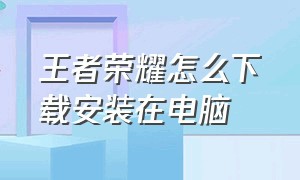 王者荣耀怎么下载安装在电脑